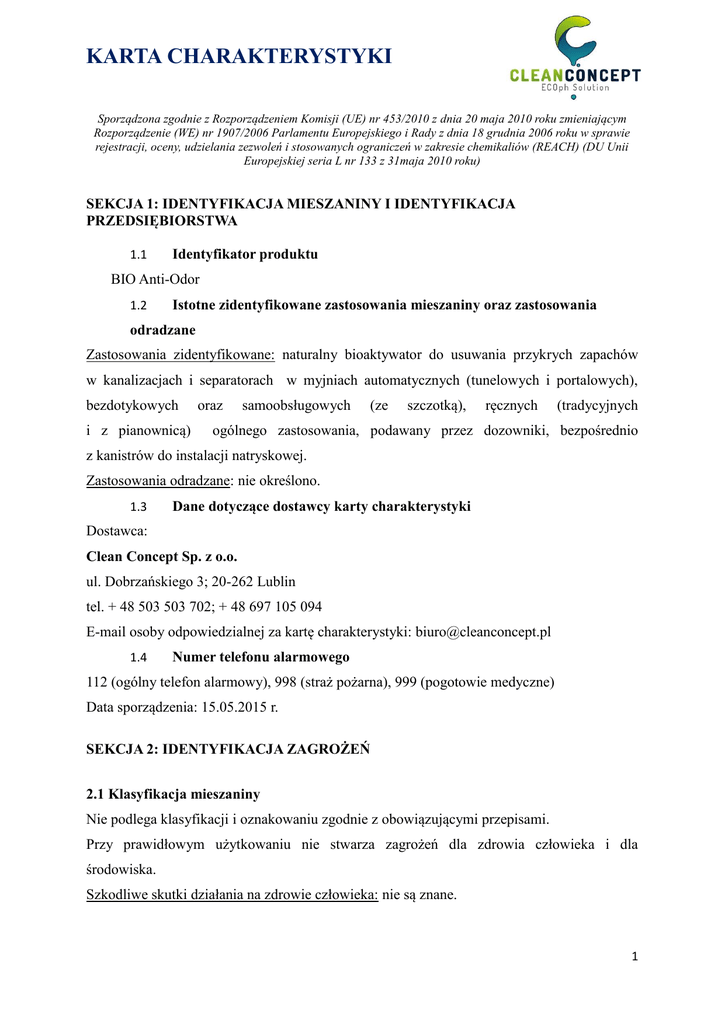 KARTA CHARAKTERYSTYKI

CLEANCONCEPT
ECOph Solution

Sporządzona zgodnie z Rozporządzeniem Komisji (UE) nr 453/2010 z dnia 20 maja 2010 roku zmieniającym Rozporządzenie (WE) nr 1907/2006 Parlamentu Europejskiego i Rady z dnia 18 grudnia 2006 roku w sprawie rejestracji, oceny, udzielania zezwoleń i stosowanych ograniczeń w zakresie chemikaliów (REACH) (DU Unii Europejskiej seria L nr 133 z 31maja 2010 roku)

SEKCJA 1: IDENTYFIKACJA MIESZANINY I IDENTYFIKACJA PRZEDSIĘBIORSTWA

1.1 Identyfikator produktu

BIO Anti-Odor

1.2 Istotne zidentyfikowane zastosowania mieszaniny oraz zastosowania odradzane

Zastosowania zidentyfikowane: naturalny bioaktywator do usuwania przykrych zapachów w kanalizacjach i separatorach w myjniach automatycznych (tunelowych i portalowych), bezdotykowych oraz samoobsługowych (ze szczotką), ręcznych (tradycyjnych i z pianownicą) ogólnego zastosowania, podawany przez dozowniki, bezpośrednio z kanistrów do instalacji natryskowej.

Zastosowania odradzane: nie określono.

1.3 Dane dotyczące dostawcy karty charakterystyki

Dostawca:

Clean Concept Sp. z o.o.

ul. Dobrzańskiego 3; 20-262 Lublin

tel. + 48 503 503 702; + 48 697 105 094

E-mail osoby odpowiedzialnej za kartę charakterystyki: biuro@cleanconcept.pl

1.4 Numer telefonu alarmowego

112 (ogólny telefon alarmowy), 998 (straż pożarna), 999 (pogotowie medyczne)

Data sporządzenia: 15.05.2015 r.

SEKCJA 2: IDENTYFIKACJA ZAGROŻEŃ

2.1 Klasyfikacja mieszaniny

Nie podlega klasyfikacji i oznakowaniu zgodnie z obowiązującymi przepisami.

Przy prawidłowym użytkowaniu nie stwarza zagrożeń dla zdrowia człowieka i dla środowiska.

Szkodliwe skutki działania na zdrowie człowieka: nie są znane.

1